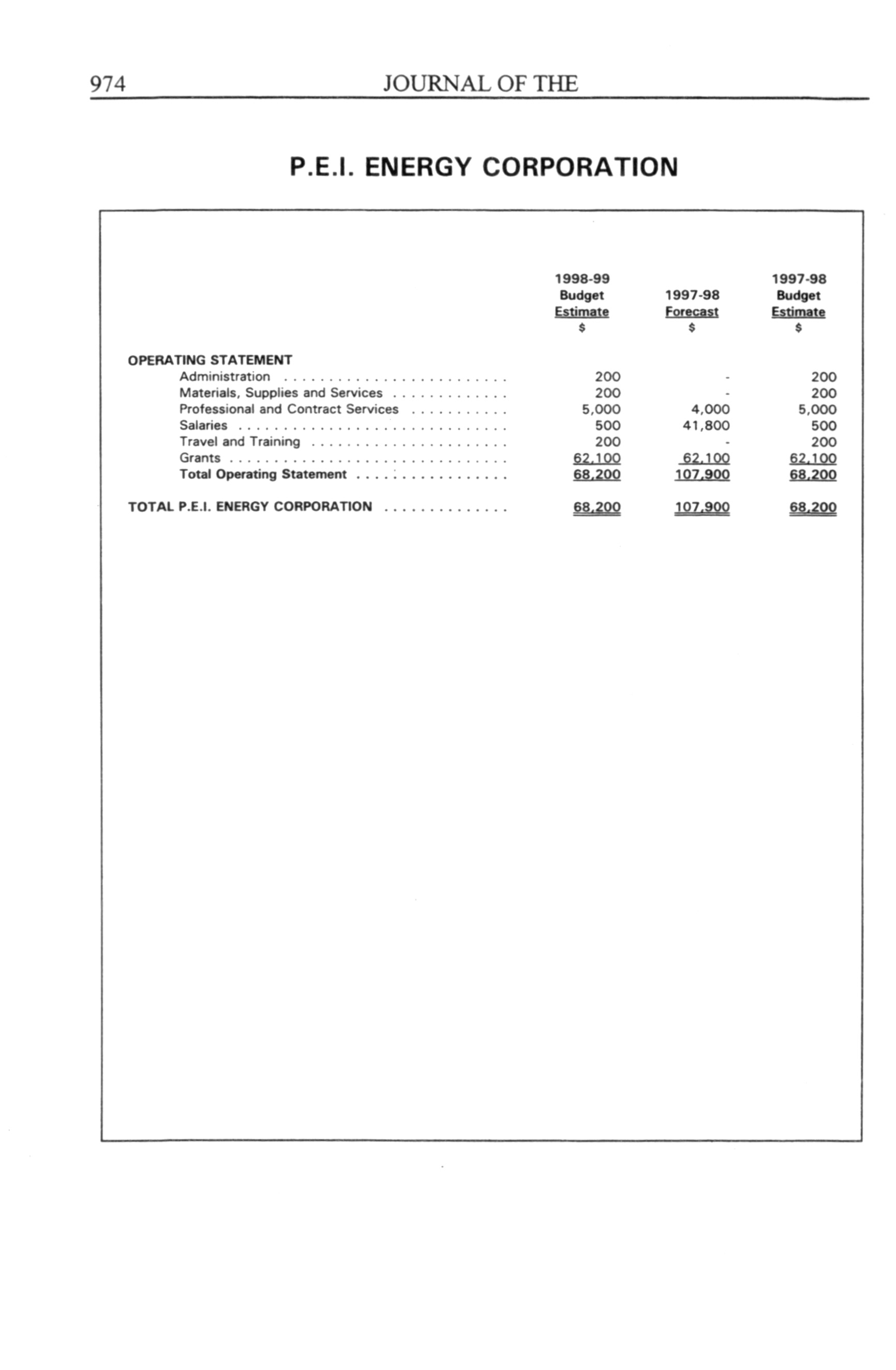 974 JOURNAL OF THE

P.E.I. ENERGY CORPORATION

| | 1998-99 Budget Estimate $ | 1997-98 Forecast $ | 1997-98 Budget Estimate $ |
|---|---|---|---|
| OPERATING STATEMENT | | | |
| Administration | 200 | - | 200 |
| Materials, Supplies and Services | 200 | - | 200 |
| Professional and Contract Services | 5,000 | 4,000 | 5,000 |
| Salaries | 500 | 41,800 | 500 |
| Travel and Training | 200 | - | 200 |
| Grants | 62,100 | 62,100 | 62,100 |
| Total Operating Statement | 68,200 | 107,900 | 68,200 |
| TOTAL P.E.I. ENERGY CORPORATION | 68,200 | 107,900 | 68,200 |